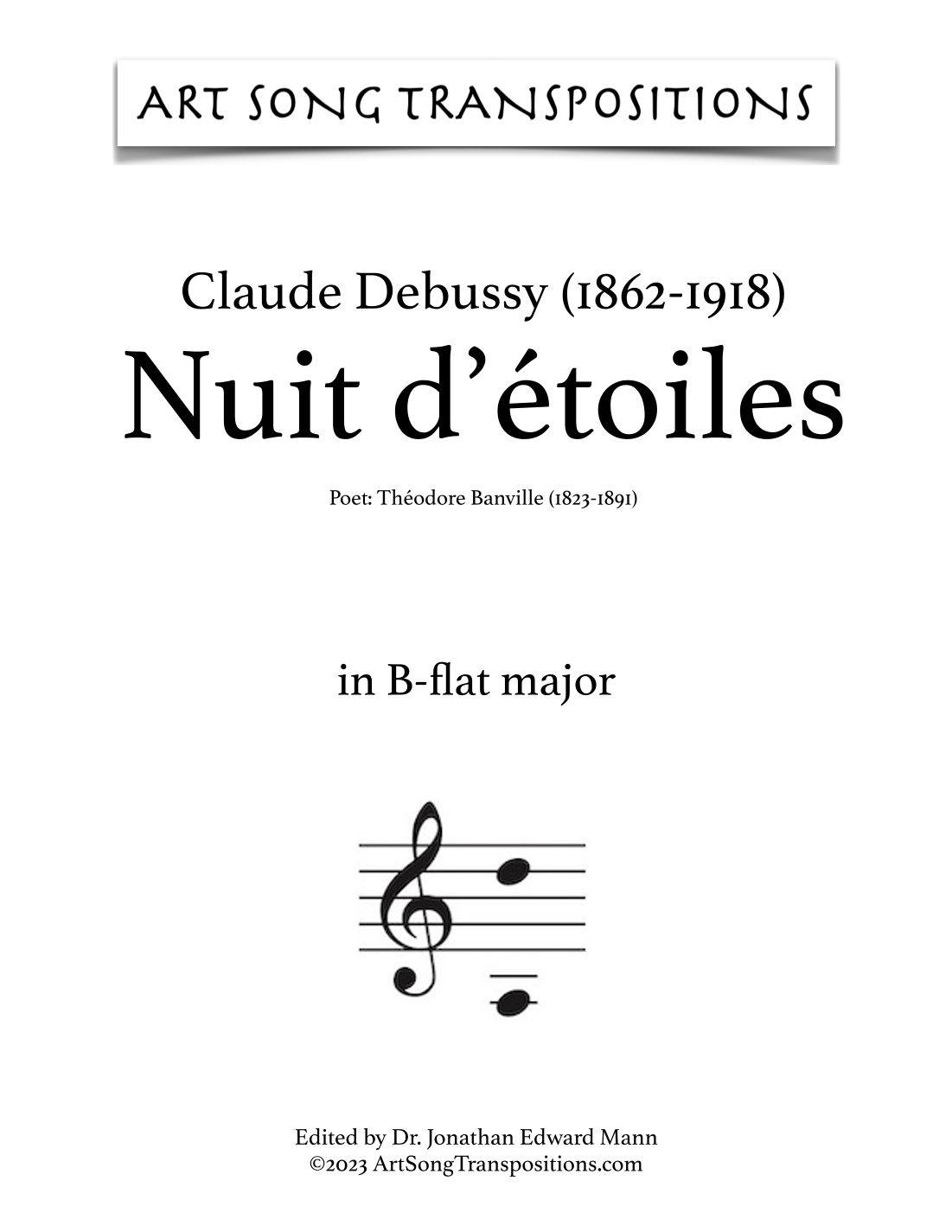 ART SONG TRANSPOSITIONS

Claude Debussy (1862-1918)
Nuit d'étoiles

Poet: Théodore Banville (1823-1891)

in B-flat major

Edited by Dr. Jonathan Edward Mann
©2023 ArtSongTranspositions.com